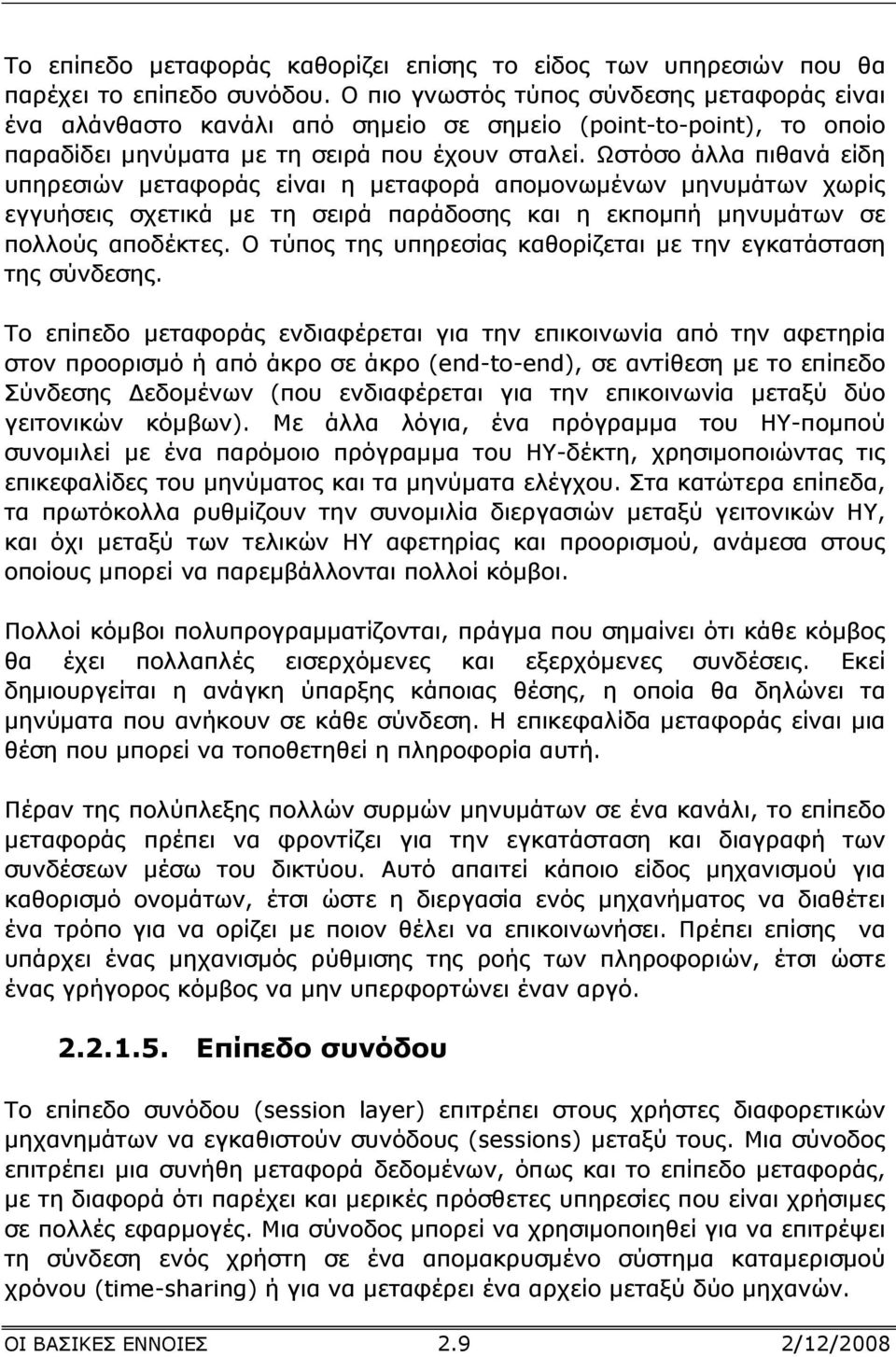 Το επίπεδο μεταφοράς καθορίζει επίσης το είδος των υπηρεσιών που θα παρέχει το επίπεδο συνόδου. Ο πιο γνωστός τύπος σύνδεσης μεταφοράς είναι ένα αλάνθαστο κανάλι από σημείο σε σημείο (point-to-point), το οποίο παραδίδει μηνύματα με τη σειρά που έχουν σταλεί. Ωστόσο άλλα πιθανά είδη υπηρεσιών μεταφοράς είναι η μεταφορά απομονωμένων μηνυμάτων χωρίς εγγυήσεις σχετικά με τη σειρά παράδοσης και η εκπομπή μηνυμάτων σε πολλούς αποδέκτες. Ο τύπος της υπηρεσίας καθορίζεται με την εγκατάσταση της σύνδεσης.

Το επίπεδο μεταφοράς ενδιαφέρεται για την επικοινωνία από την αφετηρία στον προορισμό ή από άκρο σε άκρο (end-to-end), σε αντίθεση με το επίπεδο Σύνδεσης Δεδομένων (που ενδιαφέρεται για την επικοινωνία μεταξύ δύο γειτονικών κόμβων). Με άλλα λόγια, ένα πρόγραμμα του ΗΥ-πομπού συνομιλεί με ένα παρόμοιο πρόγραμμα του ΗΥ-δέκτη, χρησιμοποιώντας τις επικεφαλίδες του μηνύματος και τα μηνύματα ελέγχου. Στα κατώτερα επίπεδα, τα πρωτόκολλα ρυθμίζουν την συνομιλία διεργασιών μεταξύ γειτονικών ΗΥ, και όχι μεταξύ των τελικών ΗΥ αφετηρίας και προορισμού, ανάμεσα στους οποίους μπορεί να παρεμβάλλονται πολλοί κόμβοι.

Πολλοί κόμβοι πολυπρογραμματίζονται, πράγμα που σημαίνει ότι κάθε κόμβος θα έχει πολλαπλές εισερχόμενες και εξερχόμενες συνδέσεις. Εκεί δημιουργείται η ανάγκη ύπαρξης κάποιας θέσης, η οποία θα δηλώνει τα μηνύματα που ανήκουν σε κάθε σύνδεση. Η επικεφαλίδα μεταφοράς είναι μια θέση που μπορεί να τοποθετηθεί η πληροφορία αυτή.

Πέραν της πολύπλεξης πολλών συρμών μηνυμάτων σε ένα κανάλι, το επίπεδο μεταφοράς πρέπει να φροντίζει για την εγκατάσταση και διαγραφή των συνδέσεων μέσω του δικτύου. Αυτό απαιτεί κάποιο είδος μηχανισμού για καθορισμό ονομάτων, έτσι ώστε η διεργασία ενός μηχανήματος να διαθέτει ένα τρόπο για να ορίζει με ποιον θέλει να επικοινωνήσει. Πρέπει επίσης να υπάρχει ένας μηχανισμός ρύθμισης της ροής των πληροφοριών, έτσι ώστε ένας γρήγορος κόμβος να μην υπερφορτώνει έναν αργό.

2.2.1.5. Επίπεδο συνόδου

Το επίπεδο συνόδου (session layer) επιτρέπει στους χρήστες διαφορετικών μηχανημάτων να εγκαθιστούν συνόδους (sessions) μεταξύ τους. Μια σύνοδος επιτρέπει μια συνήθη μεταφορά δεδομένων, όπως και το επίπεδο μεταφοράς, με τη διαφορά ότι παρέχει και μερικές πρόσθετες υπηρεσίες που είναι χρήσιμες σε πολλές εφαρμογές. Μια σύνοδος μπορεί να χρησιμοποιηθεί για να επιτρέψει τη σύνδεση ενός χρήστη σε ένα απομακρυσμένο σύστημα καταμερισμού χρόνου (time-sharing) ή για να μεταφέρει ένα αρχείο μεταξύ δύο μηχανών.

ΟΙ ΒΑΣΙΚΕΣ ΕΝΝΟΙΕΣ 2.9 2/12/2008